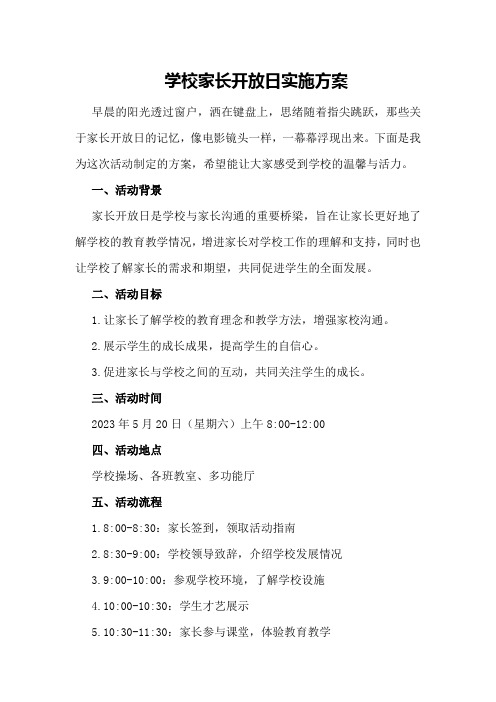 学校家长开放日实施方案

早晨的阳光透过窗户，洒在键盘上，思绪随着指尖跳跃，那些关于家长开放日的记忆，像电影镜头一样，一幕幕浮现出来。下面是我为这次活动制定的方案，希望能让大家感受到学校的温馨与活力。

一、活动背景

家长开放日是学校与家长沟通的重要桥梁，旨在让家长更好地了解学校的教育教学情况，增进家长对学校工作的理解和支持，同时也让学校了解家长的需求和期望，共同促进学生的全面发展。

二、活动目标

1.让家长了解学校的教育理念和教学方法，增强家校沟通。

2.展示学生的成长成果，提高学生的自信心。

3.促进家长与学校之间的互动，共同关注学生的成长。

三、活动时间

2023年5月20日（星期六）上午8:00-12:00

四、活动地点

学校操场、各班教室、多功能厅

五、活动流程

1.8:00-8:30：家长签到，领取活动指南

2.8:30-9:00：学校领导致辞，介绍学校发展情况

3.9:00-10:00：参观学校环境，了解学校设施

4.10:00-10:30：学生才艺展示

5.10:30-11:30：家长参与课堂，体验教育教学